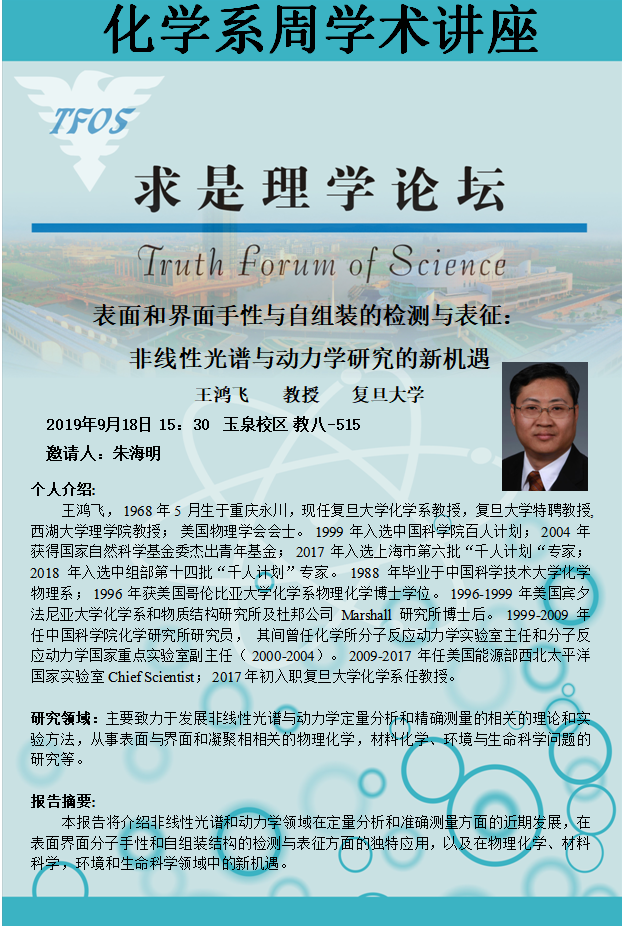 化学系周学术讲座

TFOS

求是理学论坛

Truth Forum of Science

表面和界面手性与自组装的检测与表征：

非线性光谱与动力学研究的新机遇

王鸿飞 教授 复旦大学

2019年9月18日 15：30 玉泉校区 教八-515

邀请人：朱海明

个人介绍：

王鸿飞，1968年5月生于重庆永川，现任复旦大学化学系教授，复旦大学特聘教授，西湖大学理学院教授；美国物理学会会士。1999年入选中国科学院百人计划；2004年获得国家自然科学基金委杰出青年基金；2017年入选上海市第六批“千人计划“专家；2018年入选中组部第十四批“千人计划”专家。1988年毕业于中国科学技术大学化学物理系；1996年获美国哥伦比亚大学化学系物理化学博士学位。1996-1999年美国宾夕法尼亚大学化学系和物质结构研究所及杜邦公司Marshall研究所博士后。1999-2009年任中国科学院化学研究所研究员，其间曾任化学所分子反应动力学实验室主任和分子反应动力学国家重点实验室副主任（2000-2004）。2009-2017年任美国能源部西北太平洋国家实验室Chief Scientist；2017年初入职复旦大学化学系任教授。

研究领域：主要致力于发展非线性光谱与动力学定量分析和精确测量的相关的理论和实验方法，从事表面与界面和凝聚相相关的物理化学，材料化学、环境与生命科学问题的研究等。

报告摘要：

本报告将介绍非线性光谱和动力学领域在定量分析和准确测量方面的近期发展，在表面界面分子手性和自组装结构的检测与表征方面的独特应用，以及在物理化学、材料科学，环境和生命科学领域中的新机遇。